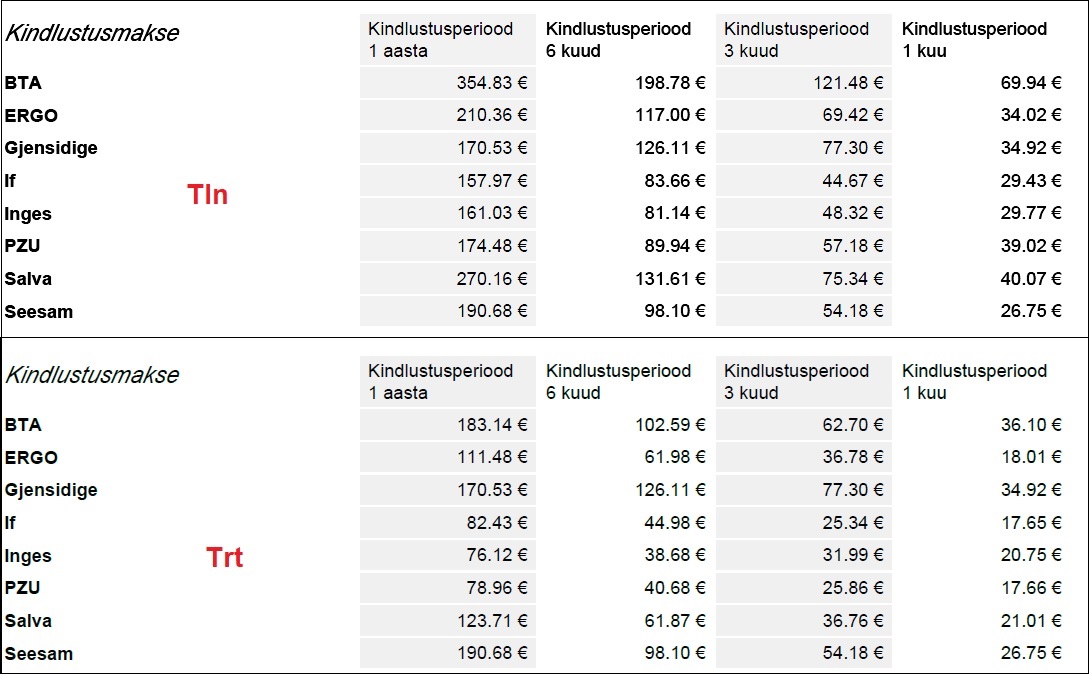 | Kindlustusmakse | Kindlustusperiood 1 aasta | Kindlustusperiood 6 kuud | Kindlustusperiood 3 kuud | Kindlustusperiood 1 kuu |
|---|---|---|---|---|
| BTA | 354.83 € | 198.78 € | 121.48 € | 69.94 € |
| ERGO | 210.36 € | 117.00 € | 69.42 € | 34.02 € |
| Gjensidige | 170.53 € | 126.11 € | 77.30 € | 34.92 € |
| If | 157.97 € | 83.66 € | 44.67 € | 29.43 € |
| Inges | 161.03 € | 81.14 € | 48.32 € | 29.77 € |
| PZU | 174.48 € | 89.94 € | 57.18 € | 39.02 € |
| Salva | 270.16 € | 131.61 € | 75.34 € | 40.07 € |
| Seesam | 190.68 € | 98.10 € | 54.18 € | 26.75 € |

Tln

| Kindlustusmakse | Kindlustusperiood 1 aasta | Kindlustusperiood 6 kuud | Kindlustusperiood 3 kuud | Kindlustusperiood 1 kuu |
|---|---|---|---|---|
| BTA | 183.14 € | 102.59 € | 62.70 € | 36.10 € |
| ERGO | 111.48 € | 61.98 € | 36.78 € | 18.01 € |
| Gjensidige | 170.53 € | 126.11 € | 77.30 € | 34.92 € |
| If | 82.43 € | 44.98 € | 25.34 € | 17.65 € |
| Inges | 76.12 € | 38.68 € | 31.99 € | 20.75 € |
| PZU | 78.96 € | 40.68 € | 25.86 € | 17.66 € |
| Salva | 123.71 € | 61.87 € | 36.76 € | 21.01 € |
| Seesam | 190.68 € | 98.10 € | 54.18 € | 26.75 € |

Trt